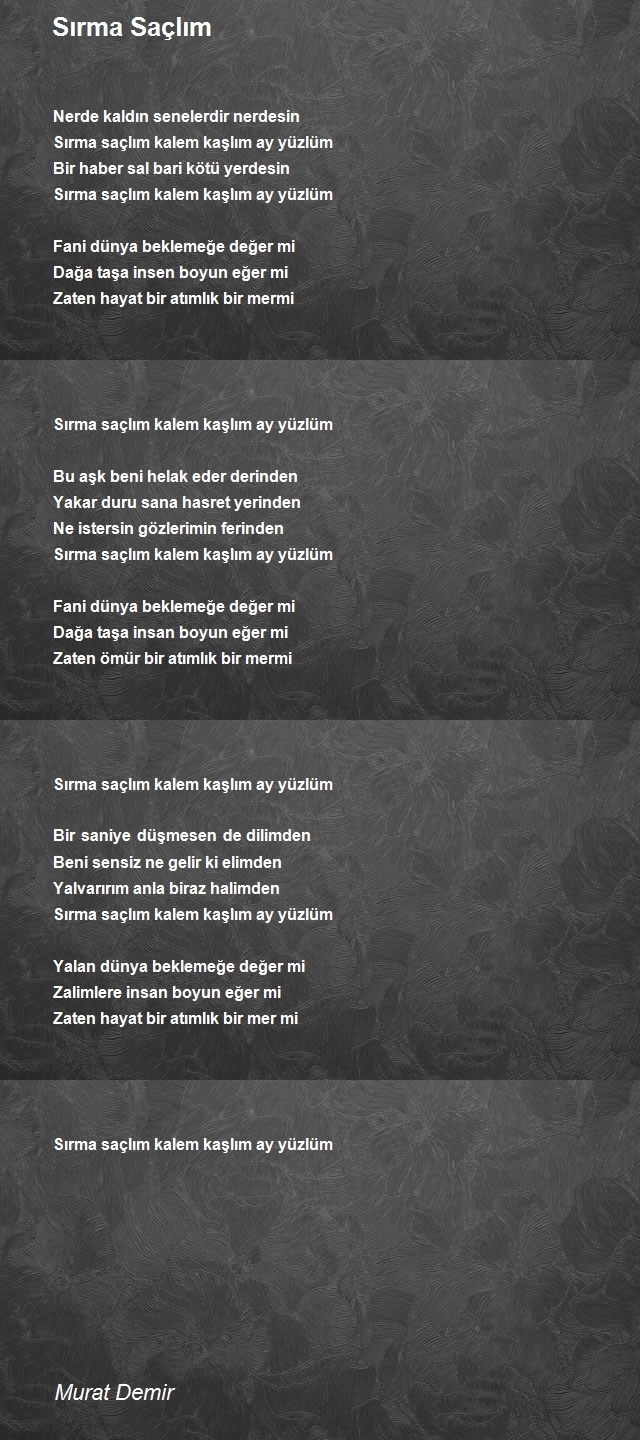 Sırma Saçlım

Nerde kaldın senelerdir nerdesin
Sırma saçlım kalem kaşlım ay yüzlüm
Bir haber sal bari kötü yerdesin
Sırma saçlım kalem kaşlım ay yüzlüm

Fani dünya beklemeğe değer mi
Dağa taşa insen boyun eğer mi
Zaten hayat bir atımlık bir mermi

Sırma saçlım kalem kaşlım ay yüzlüm

Bu aşk beni helak eder derinden
Yakar duru sana hasret yerinden
Ne istersin gözlerimin ferinden
Sırma saçlım kalem kaşlım ay yüzlüm

Fani dünya beklemeğe değer mi
Dağa taşa insan boyun eğer mi
Zaten ömür bir atımlık bir mermi

Sırma saçlım kalem kaşlım ay yüzlüm

Bir saniye düşmesen de dilimden
Beni sensiz ne gelir ki elimden
Yalvarırım anla biraz halimden
Sırma saçlım kalem kaşlım ay yüzlüm

Yalan dünya beklemeğe değer mi
Zalimlere insan boyun eğer mi
Zaten hayat bir atımlık bir mer mi

Sırma saçlım kalem kaşlım ay yüzlüm

Murat Demir